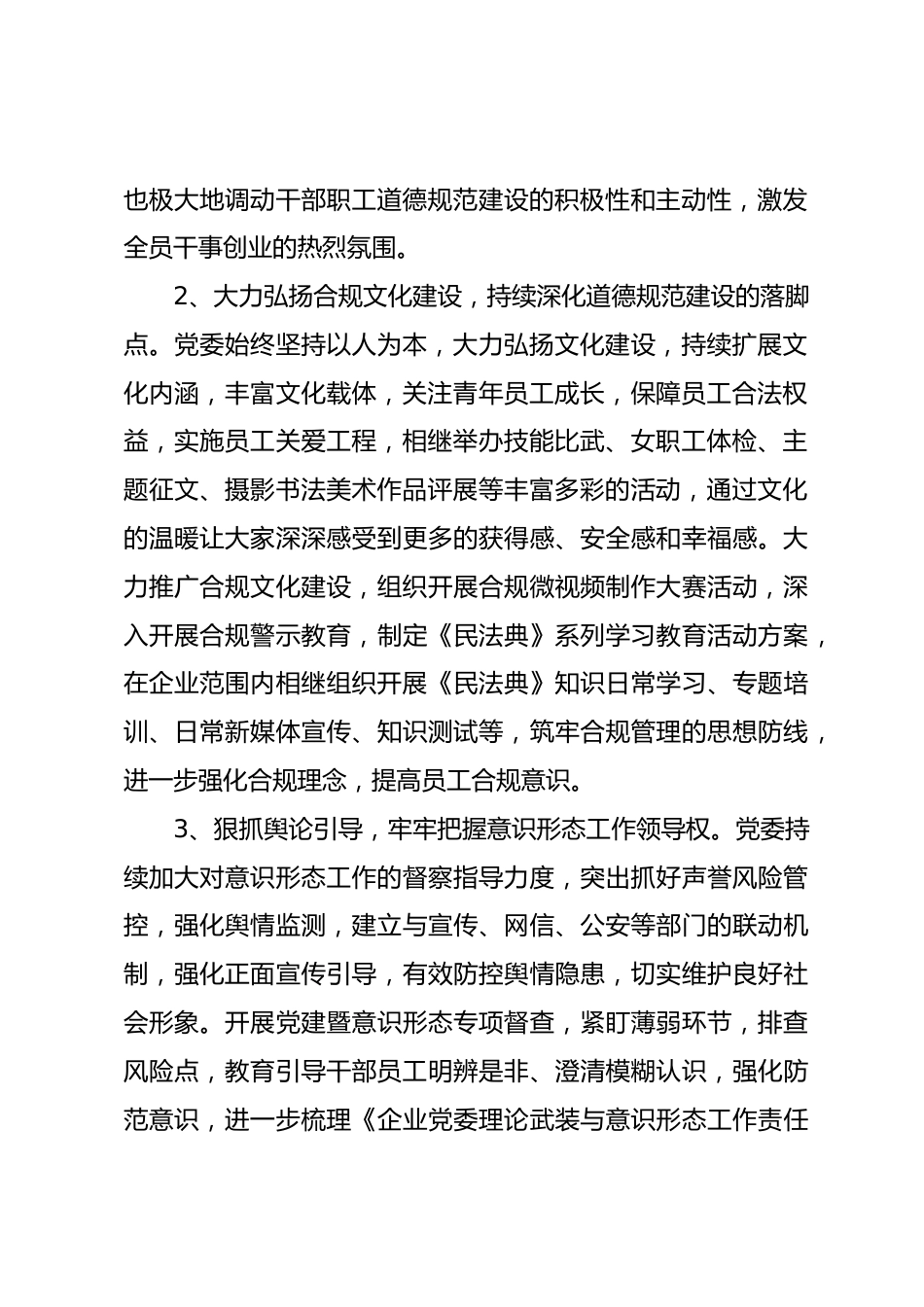 也极大地调动干部职工道德规范建设的积极性和主动性，激发全员干事创业的热烈氛围。

2、大力弘扬合规文化建设，持续深化道德规范建设的落脚点。党委始终坚持以人为本，大力弘扬文化建设，持续扩展文化内涵，丰富文化载体，关注青年员工成长，保障员工合法权益，实施员工关爱工程，相继举办技能比武、女职工体检、主题征文、摄影书法美术作品评展等丰富多彩的活动，通过文化的温暖让大家深深感受到更多的获得感、安全感和幸福感。大力推广合规文化建设，组织开展合规微视频制作大赛活动，深入开展合规警示教育，制定《民法典》系列学习教育活动方案，在企业范围内相继组织开展《民法典》知识日常学习、专题培训、日常新媒体宣传、知识测试等，筑牢合规管理的思想防线，进一步强化合规理念，提高员工合规意识。

3、狠抓舆论引导，牢牢把握意识形态工作领导权。党委持续加大对意识形态工作的督察指导力度，突出抓好声誉风险管控，强化舆情监测，建立与宣传、网信、公安等部门的联动机制，强化正面宣传引导，有效防控舆情隐患，切实维护良好社会形象。开展党建暨意识形态专项督查，紧盯薄弱环节，排查风险点，教育引导干部员工明辨是非、澄清模糊认识，强化防范意识，进一步梳理《企业党委理论武装与意识形态工作责任